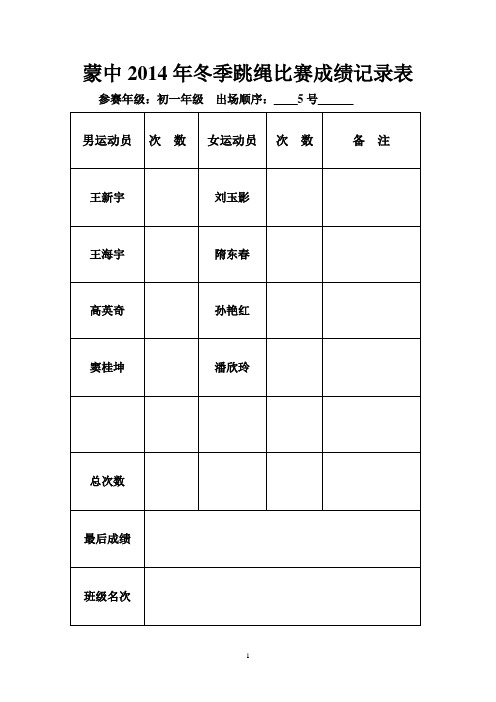 蒙中 2014 年冬季跳绳比赛成绩记录表

参赛年级：初一年级　出场顺序：____5 号______

| 男运动员 | 次　数 | 女运动员 | 次　数 | 备　注 |
|---|---|---|---|---|
| 王新宇 | | 刘玉影 | | |
| 王海宇 | | 隋东春 | | |
| 高英奇 | | 孙艳红 | | |
| 窦桂坤 | | 潘欣玲 | | |
| | | | | |
| 总次数 | | | | |
| 最后成绩 | | | | |
| 班级名次 | | | | |

1